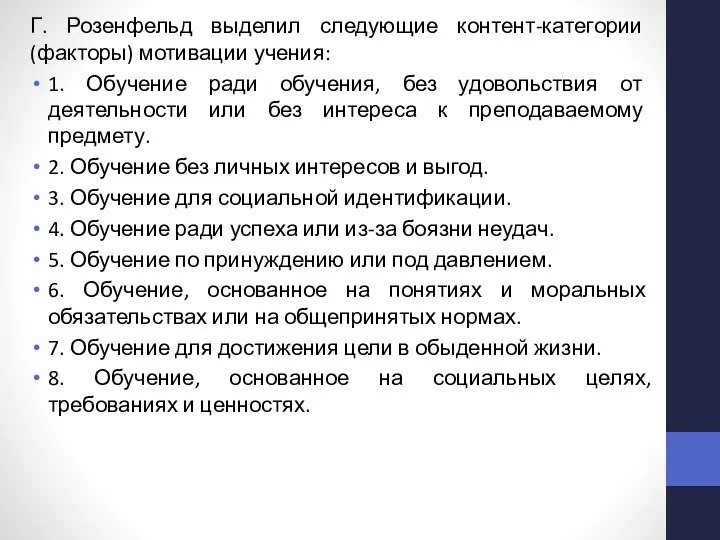 Г. Розенфельд выделил следующие контент-категории (факторы) мотивации учения:

• 1. Обучение ради обучения, без удовольствия от деятельности или без интереса к преподаваемому предмету.

• 2. Обучение без личных интересов и выгод.

• 3. Обучение для социальной идентификации.

• 4. Обучение ради успеха или из-за боязни неудач.

• 5. Обучение по принуждению или под давлением.

• 6. Обучение, основанное на понятиях и моральных обязательствах или на общепринятых нормах.

• 7. Обучение для достижения цели в обыденной жизни.

• 8. Обучение, основанное на социальных целях, требованиях и ценностях.